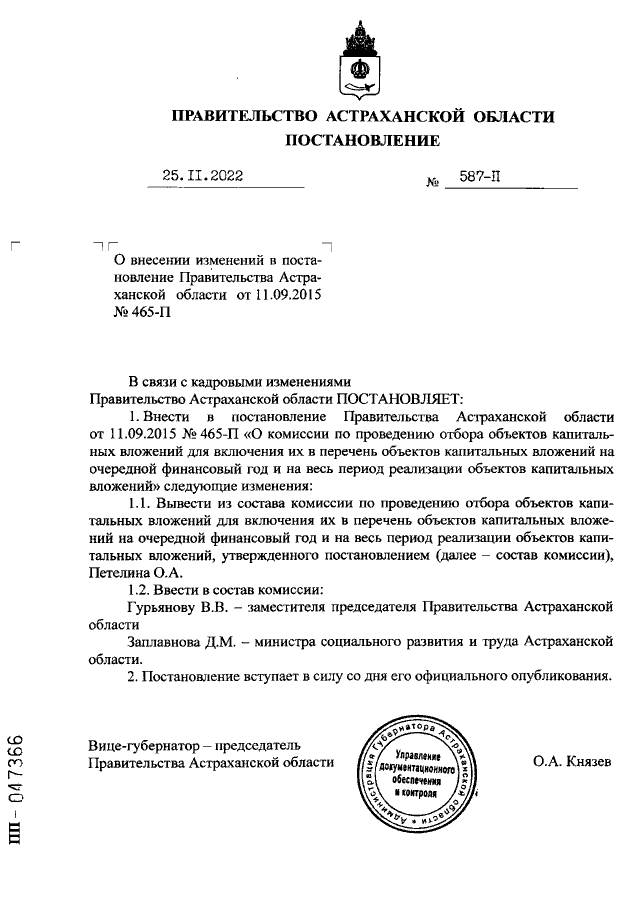 ПРАВИТЕЛЬСТВО АСТРАХАНСКОЙ ОБЛАСТИ
ПОСТАНОВЛЕНИЕ

25.11.2022 № 587-П

О внесении изменений в постановление Правительства Астраханской области от 11.09.2015 № 465-П

В связи с кадровыми изменениями
Правительство Астраханской области ПОСТАНОВЛЯЕТ:

1. Внести в постановление Правительства Астраханской области от 11.09.2015 № 465-П «О комиссии по проведению отбора объектов капитальных вложений для включения их в перечень объектов капитальных вложений на очередной финансовый год и на весь период реализации объектов капитальных вложений» следующие изменения:

1.1. Вывести из состава комиссии по проведению отбора объектов капитальных вложений для включения их в перечень объектов капитальных вложений на очередной финансовый год и на весь период реализации объектов капитальных вложений, утвержденного постановлением (далее – состав комиссии), Петелина О.А.

1.2. Ввести в состав комиссии:

Гурьянову В.В. – заместителя председателя Правительства Астраханской области

Заплавнова Д.М. – министра социального развития и труда Астраханской области.

2. Постановление вступает в силу со дня его официального опубликования.

Вице-губернатор – председатель
Правительства Астраханской области

Администрация Губернатора Астраханской области
Управление документационного обеспечения и контроля

О.А. Князев

ПП – 047366